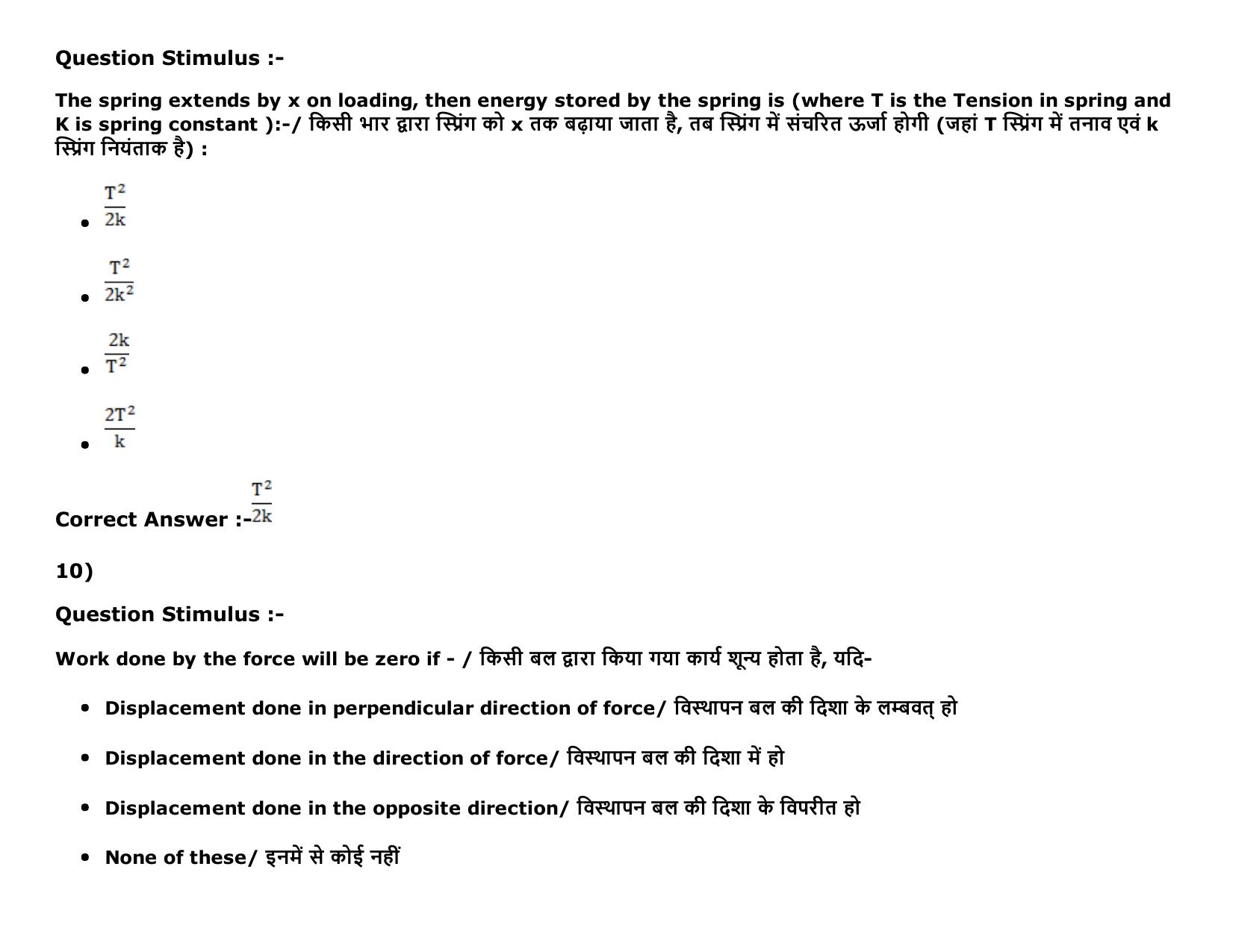 Question Stimulus :-

The spring extends by x on loading, then energy stored by the spring is (where T is the Tension in spring and K is spring constant ):-/ किसी भार द्वारा स्प्रिंग को x तक बढ़ाया जाता है, तब स्प्रिंग में संचरित ऊर्जा होगी (जहां T स्प्रिंग में तनाव एवं k स्प्रिंग नियंताक है) :

- $\frac{T^2}{2k}$
- $\frac{T^2}{2k^2}$
- $\frac{2k}{T^2}$
- $\frac{2T^2}{k}$

Correct Answer :-$\frac{T^2}{2k}$

10)

Question Stimulus :-

Work done by the force will be zero if - / किसी बल द्वारा किया गया कार्य शून्य होता है, यदि-

- Displacement done in perpendicular direction of force/ विस्थापन बल की दिशा के लम्बवत् हो
- Displacement done in the direction of force/ विस्थापन बल की दिशा में हो
- Displacement done in the opposite direction/ विस्थापन बल की दिशा के विपरीत हो
- None of these/ इनमें से कोई नहीं